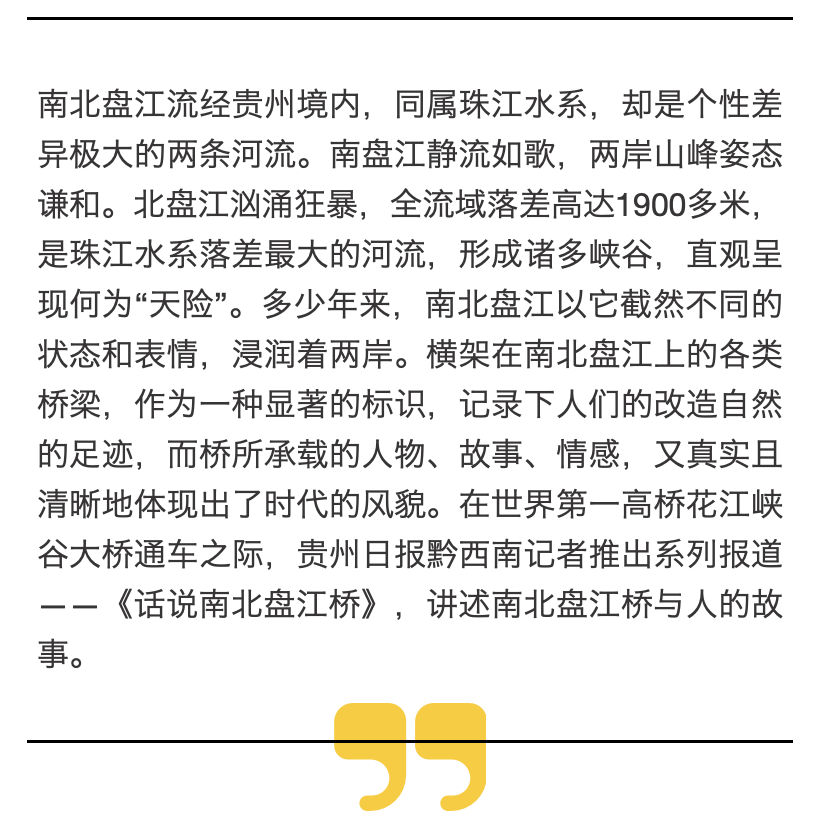 南北盘江流经贵州境内，同属珠江水系，却是个性差异极大的两条河流。南盘江静流如歌，两岸山峰姿态谦和。北盘江汹涌狂暴，全流域落差高达1900多米，是珠江水系落差最大的河流，形成诸多峡谷，直观呈现何为“天险”。多少年来，南北盘江以它截然不同的状态和表情，浸润着两岸。横架在南北盘江上的各类桥梁，作为一种显著的标识，记录下人们的改造自然的足迹，而桥所承载的人物、故事、情感，又真实且清晰地体现出了时代的风貌。在世界第一高桥花江峡谷大桥通车之际，贵州日报黔西南记者推出系列报道——《话说南北盘江桥》，讲述南北盘江桥与人的故事。